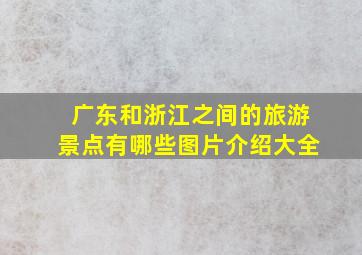 广东和浙江之间的旅游景点有哪些图片介绍大全